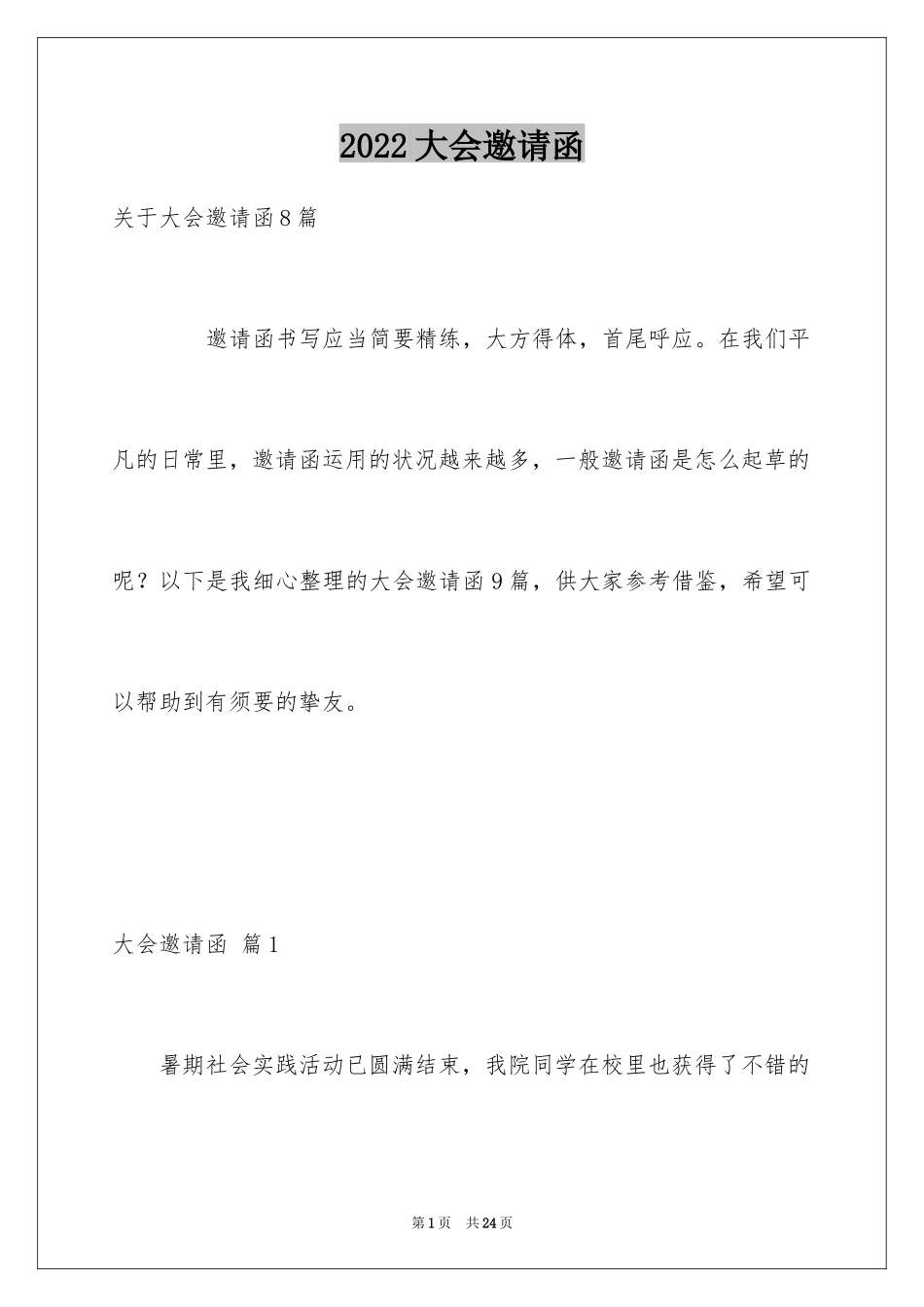 2022 大会邀请函

关于大会邀请函 8 篇

邀请函书写应当简要精练，大方得体，首尾呼应。在我们平凡的日常里，邀请函运用的状况越来越多，一般邀请函是怎么起草的呢？以下是我细心整理的大会邀请函 9 篇，供大家参考借鉴，希望可以帮助到有须要的挚友。

大会邀请函 篇 1

暑期社会实践活动已圆满结束，我院同学在校里也获得了不错的

第 1 页 共 24 页